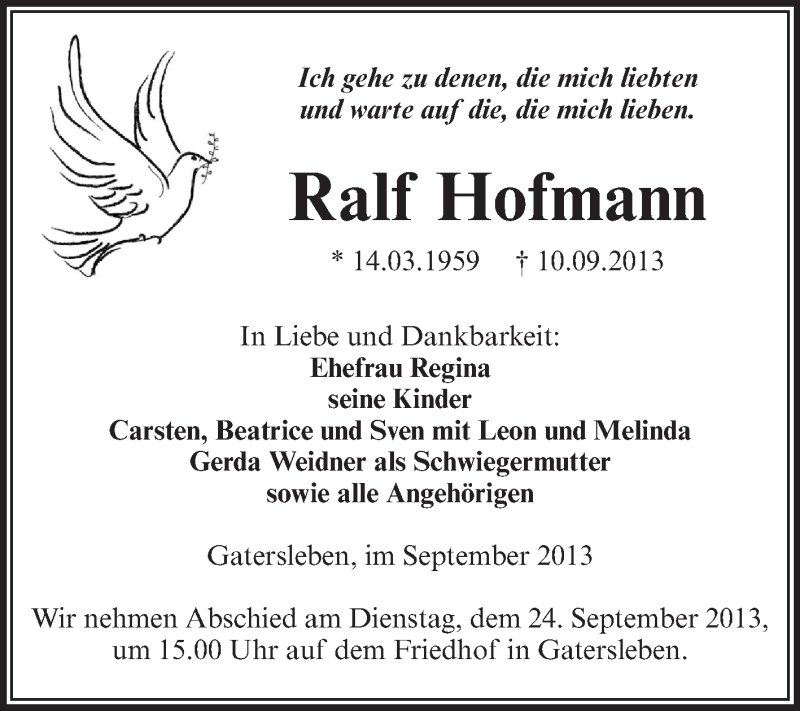 Ich gehe zu denen, die mich liebten
und warte auf die, die mich lieben.

Ralf Hofmann

* 14.03.1959 † 10.09.2013

In Liebe und Dankbarkeit:
Ehefrau Regina
seine Kinder
Carsten, Beatrice und Sven mit Leon und Melinda
Gerda Weidner als Schwiegermutter
sowie alle Angehörigen

Gatersleben, im September 2013

Wir nehmen Abschied am Dienstag, dem 24. September 2013, um 15.00 Uhr auf dem Friedhof in Gatersleben.